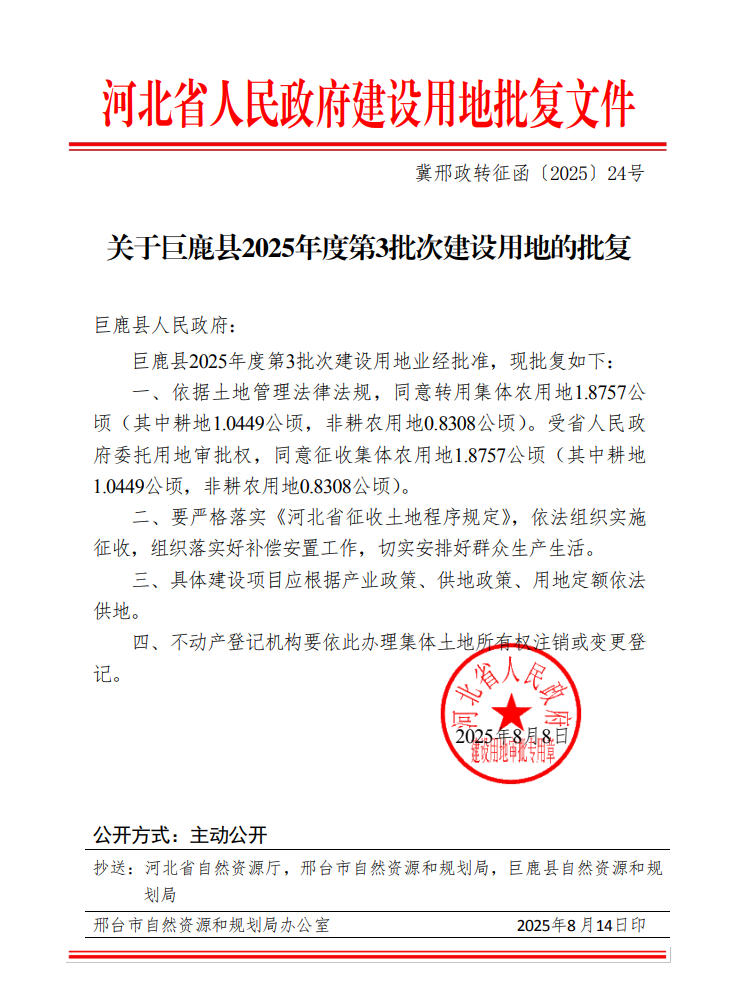 河北省人民政府建设用地批复文件

冀邢政转征函〔2025〕24号

关于巨鹿县2025年度第3批次建设用地的批复

巨鹿县人民政府：

巨鹿县2025年度第3批次建设用地业经批准，现批复如下：

一、依据土地管理法律法规，同意转用集体农用地1.8757公顷（其中耕地1.0449公顷，非耕农用地0.8308公顷）。受省人民政府委托用地审批权，同意征收集体农用地1.8757公顷（其中耕地1.0449公顷，非耕农用地0.8308公顷）。

二、要严格落实《河北省征收土地程序规定》，依法组织实施征收，组织落实好补偿安置工作，切实安排好群众生产生活。

三、具体建设项目应根据产业政策、供地政策、用地定额依法供地。

四、不动产登记机构要依此办理集体土地所有权注销或变更登记。

河北省人民政府
建设用地审批专用章

2025年8月8日

公开方式：主动公开

抄送：河北省自然资源厅，邢台市自然资源和规划局，巨鹿县自然资源和规划局

邢台市自然资源和规划局办公室　2025年8月14日印